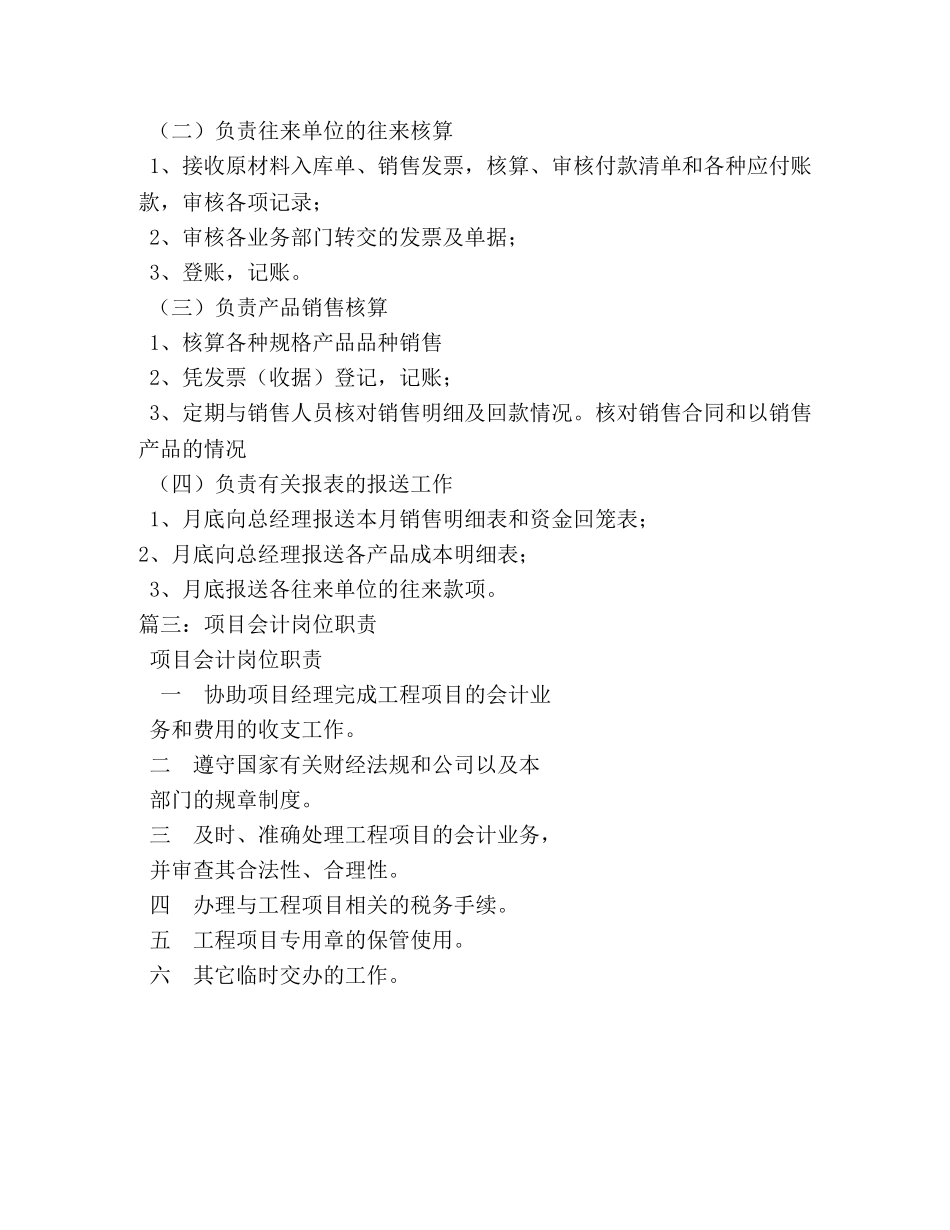 （二）负责往来单位的往来核算

1、接收原材料入库单、销售发票，核算、审核付款清单和各种应付账款，审核各项记录；

2、审核各业务部门转交的发票及单据；

3、登账，记账。

（三）负责产品销售核算

1、核算各种规格产品品种销售

2、凭发票（收据）登记，记账；

3、定期与销售人员核对销售明细及回款情况。核对销售合同和以销售产品的情况

（四）负责有关报表的报送工作

1、月底向总经理报送本月销售明细表和资金回笼表；

2、月底向总经理报送各产品成本明细表；

3、月底报送各往来单位的往来款项。

篇三：项目会计岗位职责

项目会计岗位职责

一　协助项目经理完成工程项目的会计业务和费用的收支工作。

二　遵守国家有关财经法规和公司以及本部门的规章制度。

三　及时、准确处理工程项目的会计业务，并审查其合法性、合理性。

四　办理与工程项目相关的税务手续。

五　工程项目专用章的保管使用。

六　其它临时交办的工作。